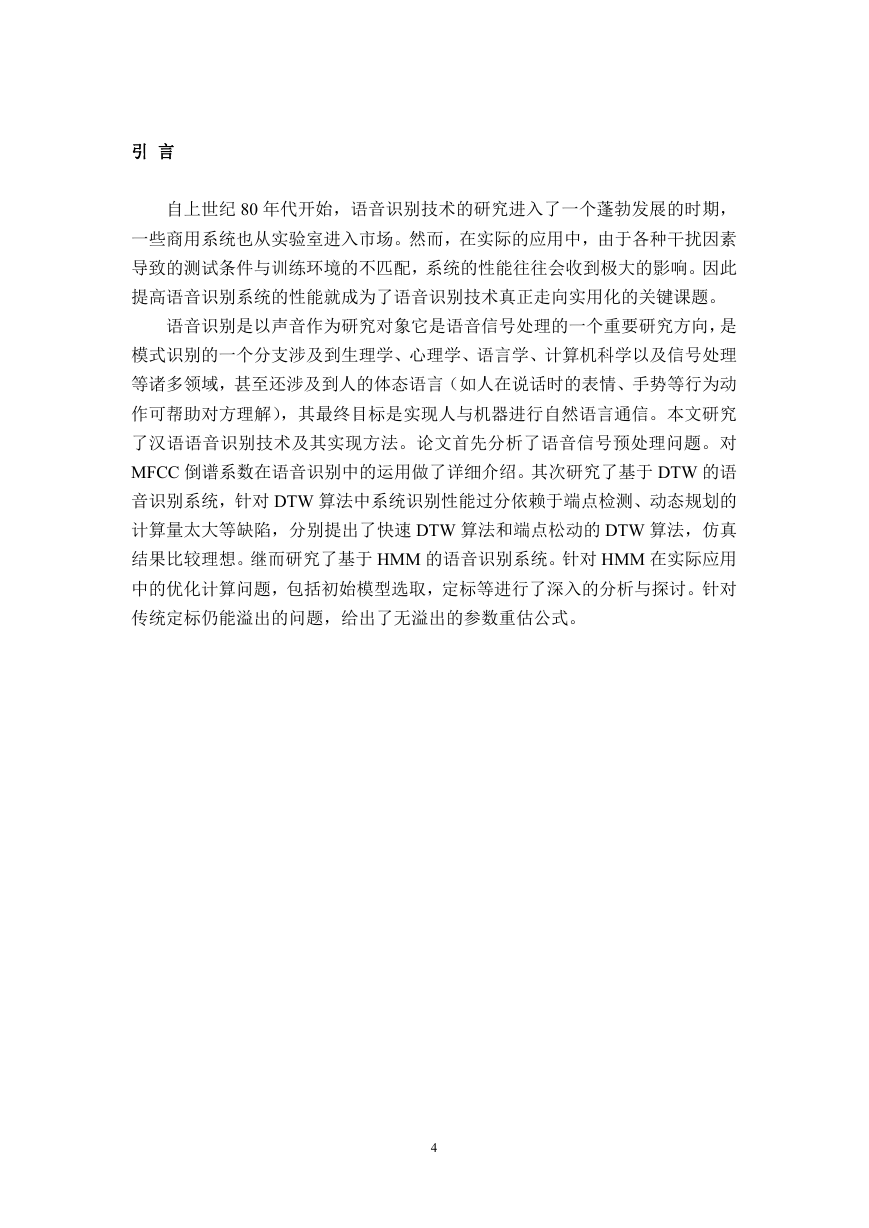 引 言

自上世纪 80 年代开始，语音识别技术的研究进入了一个蓬勃发展的时期，一些商用系统也从实验室进入市场。然而，在实际的应用中，由于各种干扰因素导致的测试条件与训练环境的不匹配，系统的性能往往会收到极大的影响。因此提高语音识别系统的性能就成为了语音识别技术真正走向实用化的关键课题。

语音识别是以声音作为研究对象它是语音信号处理的一个重要研究方向，是模式识别的一个分支涉及到生理学、心理学、语言学、计算机科学以及信号处理等诸多领域，甚至还涉及到人的体态语言（如人在说话时的表情、手势等行为动作可帮助对方理解），其最终目标是实现人与机器进行自然语言通信。本文研究了汉语语音识别技术及其实现方法。论文首先分析了语音信号预处理问题。对 MFCC 倒谱系数在语音识别中的运用做了详细介绍。其次研究了基于 DTW 的语音识别系统，针对 DTW 算法中系统识别性能过分依赖于端点检测、动态规划的计算量太大等缺陷，分别提出了快速 DTW 算法和端点松动的 DTW 算法，仿真结果比较理想。继而研究了基于 HMM 的语音识别系统。针对 HMM 在实际应用中的优化计算问题，包括初始模型选取，定标等进行了深入的分析与探讨。针对传统定标仍能溢出的问题，给出了无溢出的参数重估公式。

4